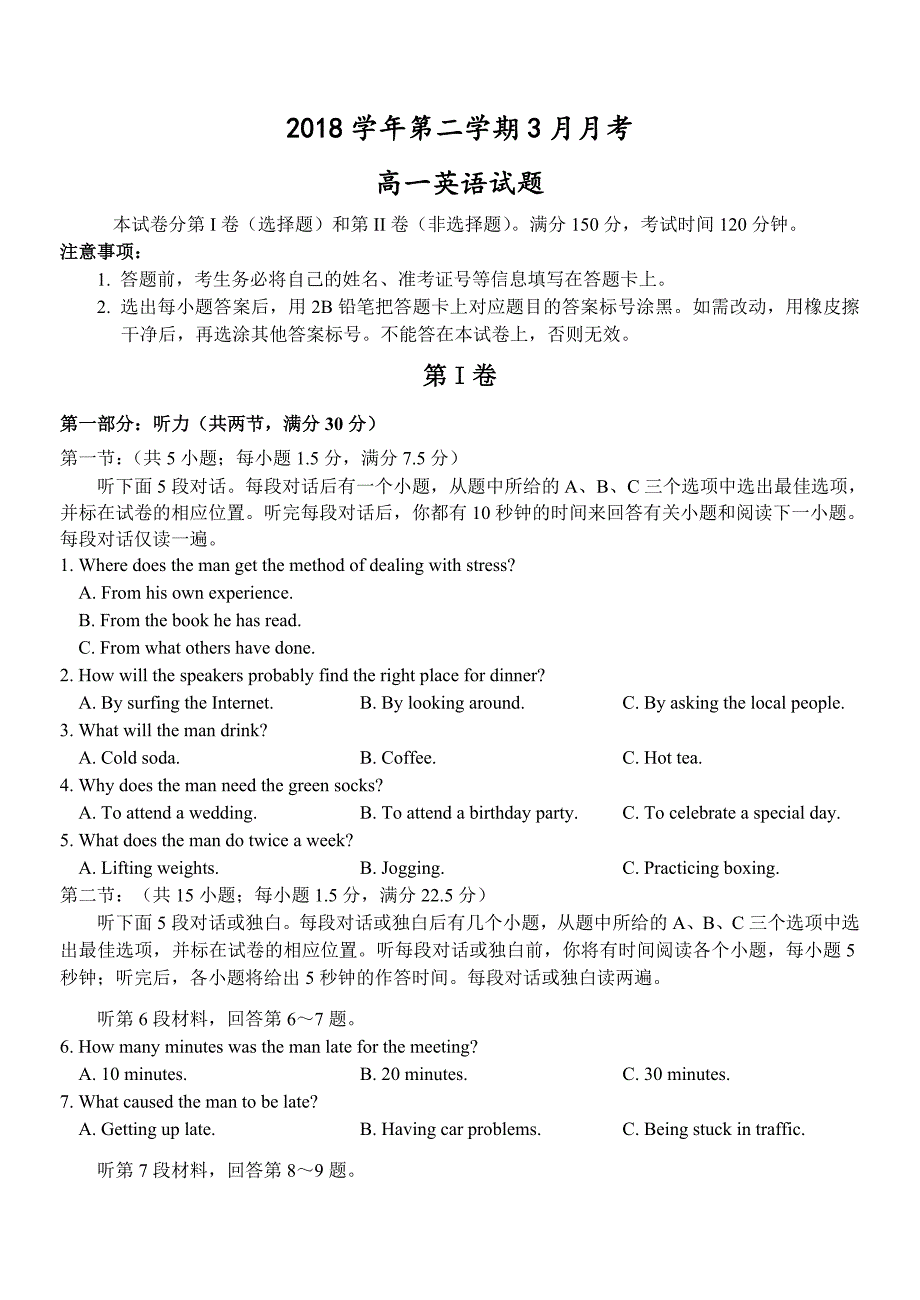 2018 学年第二学期 3 月月考

高一英语试题

本试卷分第 I 卷（选择题）和第 II 卷（非选择题）。满分 150 分，考试时间 120 分钟。

注意事项：

1. 答题前，考生务必将自己的姓名、准考证号等信息填写在答题卡上。

2. 选出每小题答案后，用 2B 铅笔把答题卡上对应题目的答案标号涂黑。如需改动，用橡皮擦干净后，再选涂其他答案标号。不能答在本试卷上，否则无效。

第 I 卷

第一部分：听力（共两节，满分 30 分）

第一节：（共 5 小题；每小题 1.5 分，满分 7.5 分）

听下面 5 段对话。每段对话后有一个小题，从题中所给的 A、B、C 三个选项中选出最佳选项，并标在试卷的相应位置。听完每段对话后，你都有 10 秒钟的时间来回答有关小题和阅读下一小题。每段对话仅读一遍。

1. Where does the man get the method of dealing with stress?

A. From his own experience.

B. From the book he has read.

C. From what others have done.

2. How will the speakers probably find the right place for dinner?

A. By surfing the Internet.　B. By looking around.　C. By asking the local people.

3. What will the man drink?

A. Cold soda.　B. Coffee.　C. Hot tea.

4. Why does the man need the green socks?

A. To attend a wedding.　B. To attend a birthday party.　C. To celebrate a special day.

5. What does the man do twice a week?

A. Lifting weights.　B. Jogging.　C. Practicing boxing.

第二节：（共 15 小题；每小题 1.5 分，满分 22.5 分）

听下面 5 段对话或独白。每段对话或独白后有几个小题，从题中所给的 A、B、C 三个选项中选出最佳选项，并标在试卷的相应位置。听每段对话或独白前，你将有时间阅读各个小题，每小题 5 秒钟；听完后，各小题将给出 5 秒钟的作答时间。每段对话或独白读两遍。

听第 6 段材料，回答第 6～7 题。

6. How many minutes was the man late for the meeting?

A. 10 minutes.　B. 20 minutes.　C. 30 minutes.

7. What caused the man to be late?

A. Getting up late.　B. Having car problems.　C. Being stuck in traffic.

听第 7 段材料，回答第 8～9 题。